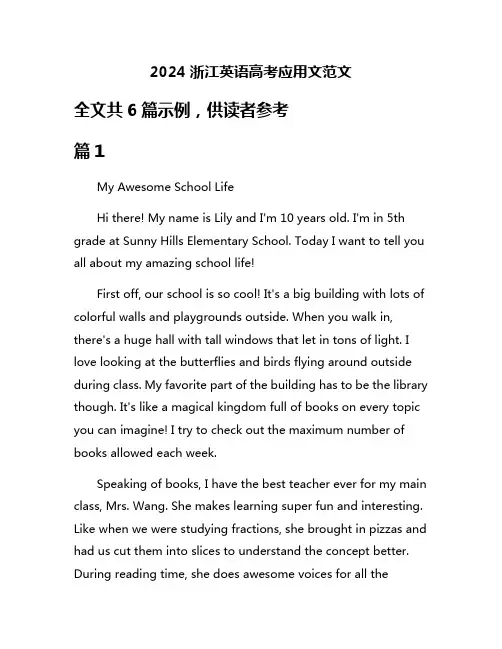 2024 浙江英语高考应用文范文

全文共 6 篇示例，供读者参考

篇 1

My Awesome School Life

Hi there! My name is Lily and I'm 10 years old. I'm in 5th grade at Sunny Hills Elementary School. Today I want to tell you all about my amazing school life!

First off, our school is so cool! It's a big building with lots of colorful walls and playgrounds outside. When you walk in, there's a huge hall with tall windows that let in tons of light. I love looking at the butterflies and birds flying around outside during class. My favorite part of the building has to be the library though. It's like a magical kingdom full of books on every topic you can imagine! I try to check out the maximum number of books allowed each week.

Speaking of books, I have the best teacher ever for my main class, Mrs. Wang. She makes learning super fun and interesting. Like when we were studying fractions, she brought in pizzas and had us cut them into slices to understand the concept better. During reading time, she does awesome voices for all the